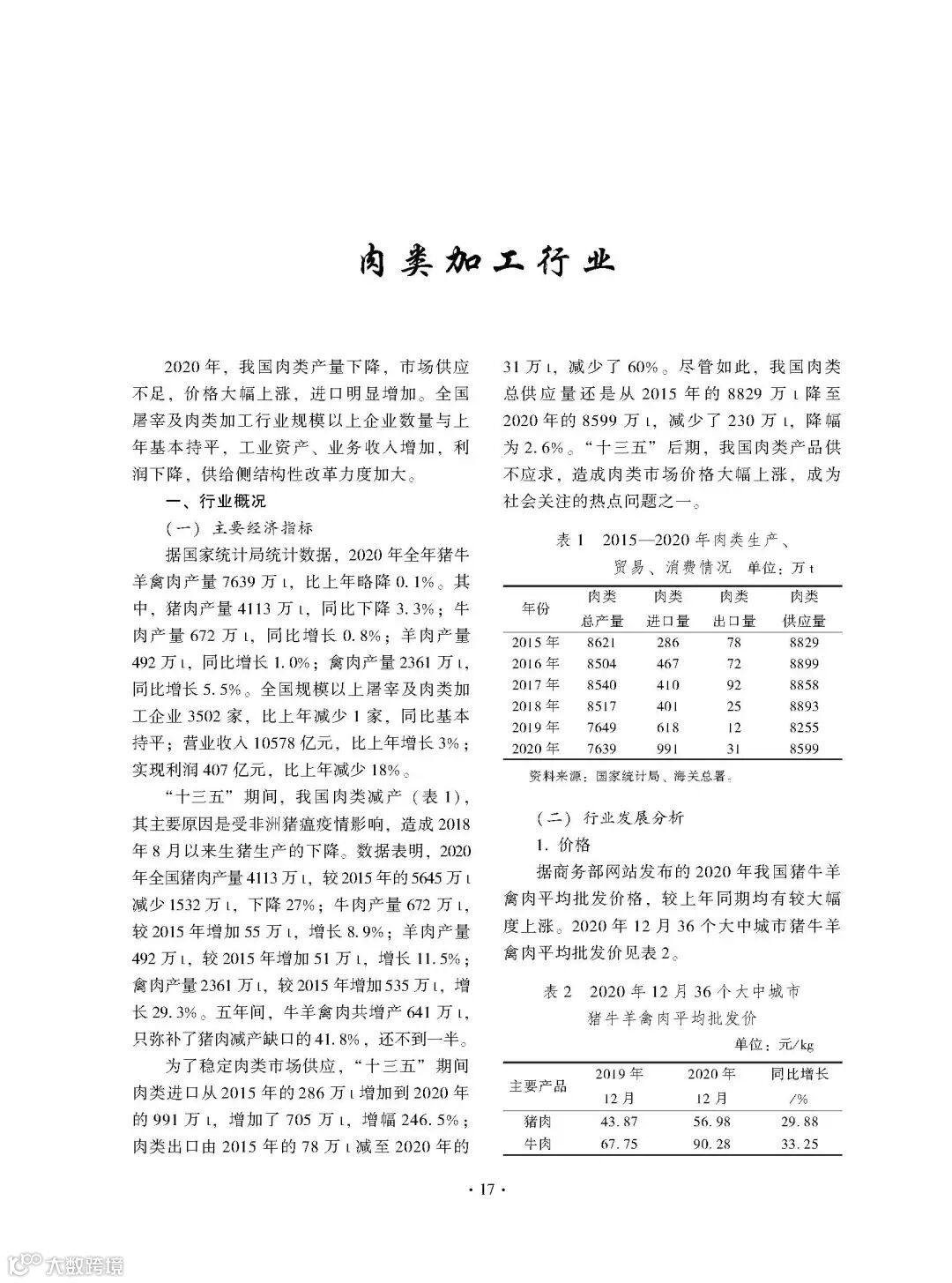 肉类加工行业

2020年，我国肉类产量下降，市场供应不足，价格大幅上涨，进口明显增加。全国屠宰及肉类加工行业规模以上企业数量与上年基本持平，工业资产、业务收入增加，利润下降，供给侧结构性改革力度加大。

一、行业概况

（一）主要经济指标

据国家统计局统计数据，2020年全年猪牛羊禽肉产量7639万t，比上年略降0.1%。其中，猪肉产量4113万t，同比下降3.3%；牛肉产量672万t，同比增长0.8%；羊肉产量492万t，同比增长1.0%；禽肉产量2361万t，同比增长5.5%。全国规模以上屠宰及肉类加工企业3502家，比上年减少1家，同比基本持平；营业收入10578亿元，比上年增长3%；实现利润407亿元，比上年减少18%。

“十三五”期间，我国肉类减产（表1），其主要原因是受非洲猪瘟疫情影响，造成2018年8月以来生猪生产的下降。数据表明，2020年全国猪肉产量4113万t，较2015年的5645万t减少1532万t，下降27%；牛肉产量672万t，较2015年增加55万t，增长8.9%；羊肉产量492万t，较2015年增加51万t，增长11.5%；禽肉产量2361万t，较2015年增加535万t，增长29.3%。五年间，牛羊禽肉共增产641万t，只弥补了猪肉减产缺口的41.8%，还不到一半。

为了稳定肉类市场供应，“十三五”期间肉类进口从2015年的286万t增加到2020年的991万t，增加了705万t，增幅246.5%；肉类出口由2015年的78万t减至2020年的31万t，减少了60%。尽管如此，我国肉类总供应量还是从2015年的8829万t降至2020年的8599万t，减少了230万t，降幅为2.6%。“十三五”后期，我国肉类产品供不应求，造成肉类市场价格大幅上涨，成为社会关注的热点问题之一。

表1 2015—2020年肉类生产、贸易、消费情况 单位：万t

| 年份 | 肉类总产量 | 肉类进口量 | 肉类出口量 | 肉类供应量 |
|---|---|---|---|---|
| 2015年 | 8621 | 286 | 78 | 8829 |
| 2016年 | 8504 | 467 | 72 | 8899 |
| 2017年 | 8540 | 410 | 92 | 8858 |
| 2018年 | 8517 | 401 | 25 | 8893 |
| 2019年 | 7649 | 618 | 12 | 8255 |
| 2020年 | 7639 | 991 | 31 | 8599 |

资料来源：国家统计局、海关总署。

（二）行业发展分析

1. 价格

据商务部网站发布的2020年我国猪牛羊禽肉平均批发价格，较上年同期均有较大幅度上涨。2020年12月36个大中城市猪牛羊禽肉平均批发价见表2。

表2 2020年12月36个大中城市猪牛羊禽肉平均批发价

单位：元/kg

| 主要产品 | 2019年12月 | 2020年12月 | 同比增长/% |
|---|---|---|---|
| 猪肉 | 43.87 | 56.98 | 29.88 |
| 牛肉 | 67.75 | 90.28 | 33.25 |

· 17 ·

大数跨境